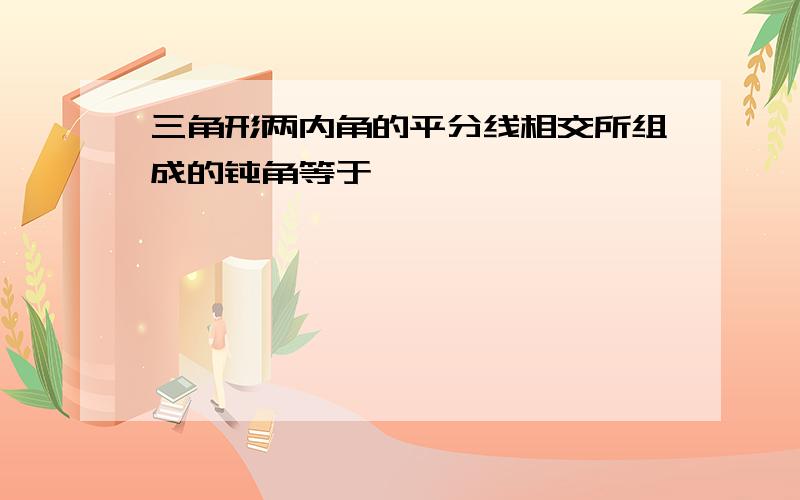 三角形两内角的平分线相交所组成的钝角等于